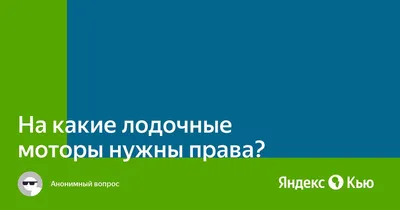 На какие лодочные моторы нужны права?

Анонимный вопрос

Яндекс Кью